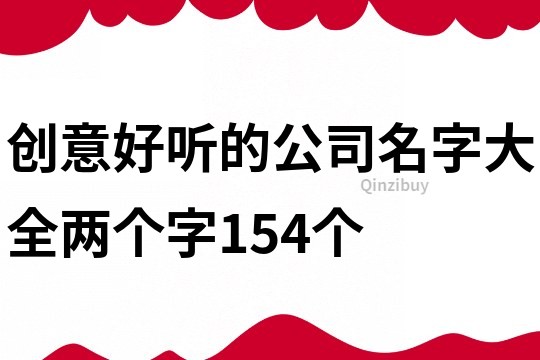 创意好听的公司名字大全两个字154个

Qinzibuy